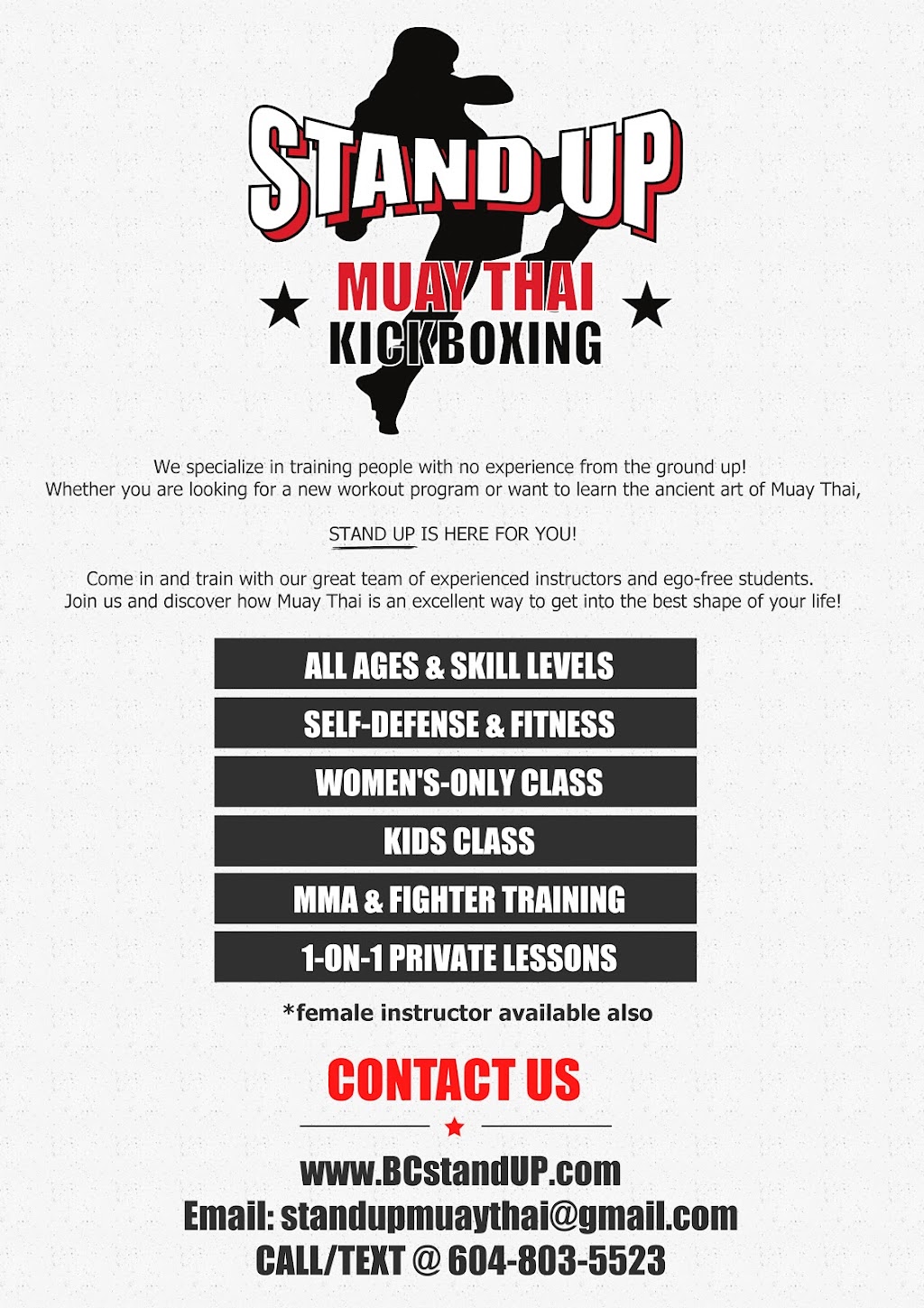 STAND UP

MUAY THAI
KICKBOXING

We specialize in training people with no experience from the ground up!
Whether you are looking for a new workout program or want to learn the ancient art of Muay Thai,

STAND UP IS HERE FOR YOU!

Come in and train with our great team of experienced instructors and ego-free students.
Join us and discover how Muay Thai is an excellent way to get into the best shape of your life!

ALL AGES & SKILL LEVELS

SELF-DEFENSE & FITNESS

WOMEN'S-ONLY CLASS

KIDS CLASS

MMA & FIGHTER TRAINING

1-ON-1 PRIVATE LESSONS

*female instructor available also

CONTACT US

www.BCstandUP.com
Email: standupmuaythai@gmail.com
CALL/TEXT @ 604-803-5523